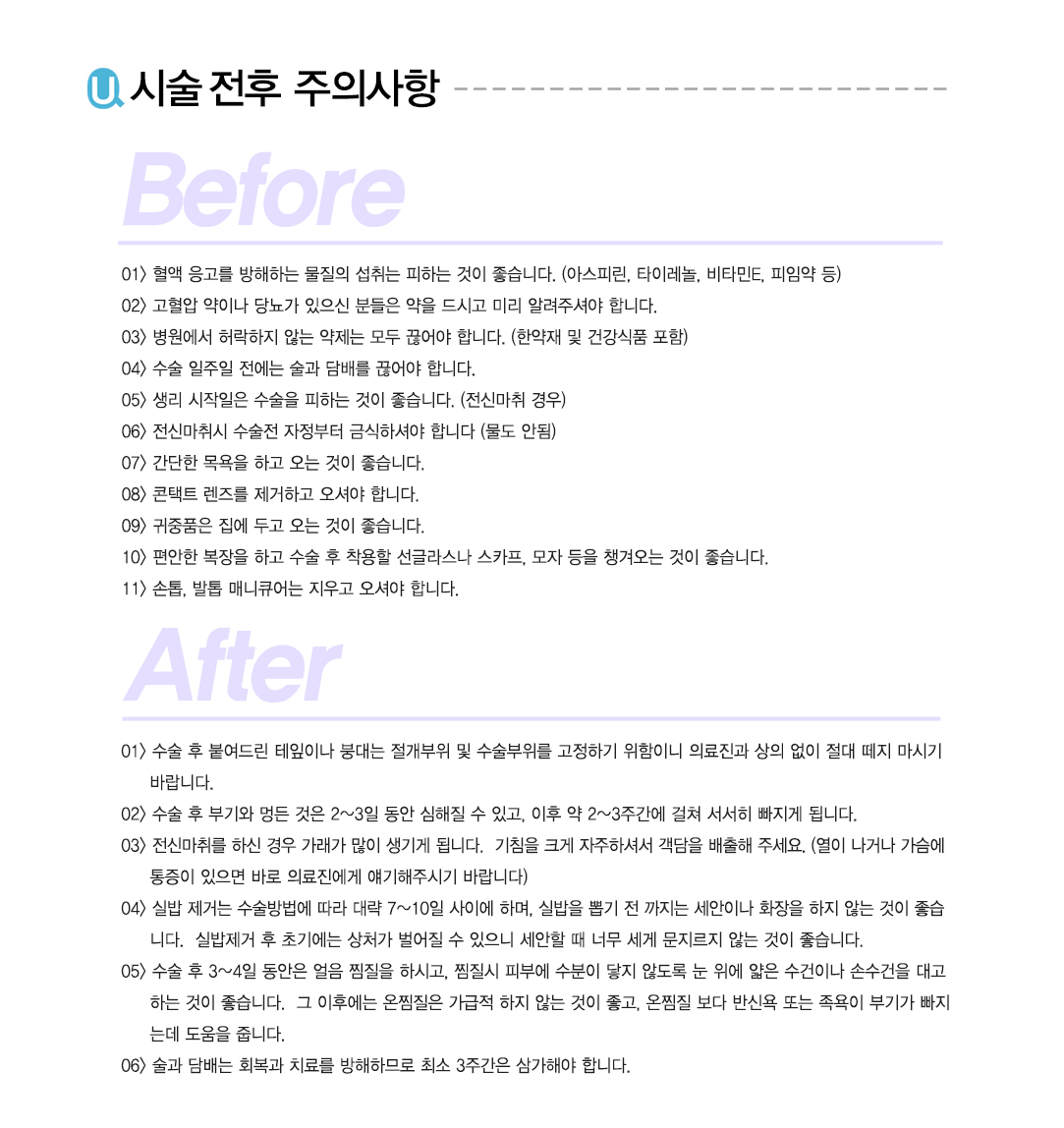 U 시술 전후 주의사항

Before

01〉 혈액 응고를 방해하는 물질의 섭취는 피하는 것이 좋습니다. (아스피린, 타이레놀, 비타민E, 피임약 등)

02〉 고혈압 약이나 당뇨가 있으신 분들은 약을 드시고 미리 알려주셔야 합니다.

03〉 병원에서 허락하지 않는 약제는 모두 끊어야 합니다. (한약재 및 건강식품 포함)

04〉 수술 일주일 전에는 술과 담배를 끊어야 합니다.

05〉 생리 시작일은 수술을 피하는 것이 좋습니다. (전신마취 경우)

06〉 전신마취시 수술전 자정부터 금식하셔야 합니다 (물도 안됨)

07〉 간단한 목욕을 하고 오는 것이 좋습니다.

08〉 콘택트 렌즈를 제거하고 오셔야 합니다.

09〉 귀중품은 집에 두고 오는 것이 좋습니다.

10〉 편안한 복장을 하고 수술 후 착용할 선글라스나 스카프, 모자 등을 챙겨오는 것이 좋습니다.

11〉 손톱, 발톱 매니큐어는 지우고 오셔야 합니다.

After

01〉 수술 후 붙여드린 테잎이나 붕대는 절개부위 및 수술부위를 고정하기 위함이니 의료진과 상의 없이 절대 떼지 마시기 바랍니다.

02〉 수술 후 부기와 멍든 것은 2~3일 동안 심해질 수 있고, 이후 약 2~3주간에 걸쳐 서서히 빠지게 됩니다.

03〉 전신마취를 하신 경우 가래가 많이 생기게 됩니다. 기침을 크게 자주하셔서 객담을 배출해 주세요. (열이 나거나 가슴에 통증이 있으면 바로 의료진에게 얘기해주시기 바랍니다)

04〉 실밥 제거는 수술방법에 따라 대략 7~10일 사이에 하며, 실밥을 뽑기 전 까지는 세안이나 화장을 하지 않는 것이 좋습니다. 실밥제거 후 초기에는 상처가 벌어질 수 있으니 세안할 때 너무 세게 문지르지 않는 것이 좋습니다.

05〉 수술 후 3~4일 동안은 얼음 찜질을 하시고, 찜질시 피부에 수분이 닿지 않도록 눈 위에 얇은 수건이나 손수건을 대고 하는 것이 좋습니다. 그 이후에는 온찜질은 가급적 하지 않는 것이 좋고, 온찜질 보다 반신욕 또는 족욕이 부기가 빠지는데 도움을 줍니다.

06〉 술과 담배는 회복과 치료를 방해하므로 최소 3주간은 삼가해야 합니다.